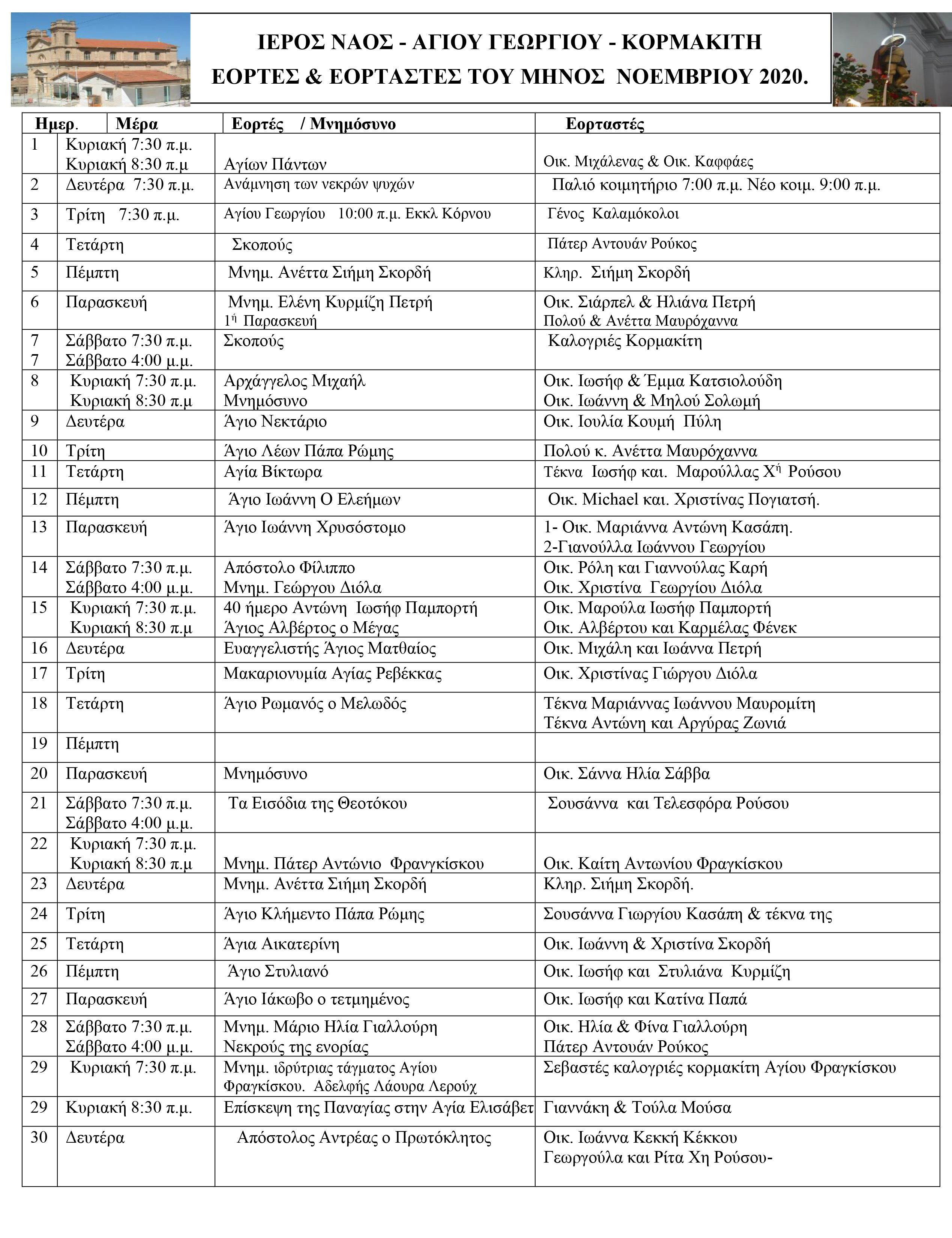 ΙΕΡΟΣ ΝΑΟΣ - ΑΓΙΟΥ ΓΕΩΡΓΙΟΥ - ΚΟΡΜΑΚΙΤΗ
ΕΟΡΤΕΣ & ΕΟΡΤΑΣΤΕΣ ΤΟΥ ΜΗΝΟΣ ΝΟΕΜΒΡΙΟΥ 2020.

| Ημερ. | Μέρα | Εορτές / Μνημόσυνο | Εορταστές |
|---|---|---|---|
| 1 | Κυριακή 7:30 π.μ. Κυριακή 8:30 π.μ | Αγίων Πάντων | Οικ. Μιχάλενας & Οικ. Καφφάες |
| 2 | Δευτέρα 7:30 π.μ. | Ανάμνηση των νεκρών ψυχών | Παλιό κοιμητήριο 7:00 π.μ. Νέο κοιμ. 9:00 π.μ. |
| 3 | Τρίτη 7:30 π.μ. | Αγίου Γεωργίου 10:00 π.μ. Εκκλ Κόρνου | Γένος Καλαμόκολοι |
| 4 | Τετάρτη | Σκοπούς | Πάτερ Αντουάν Ρούκος |
| 5 | Πέμπτη | Μνημ. Ανέττα Σιήμη Σκορδή | Κληρ. Σιήμη Σκορδή |
| 6 | Παρασκευή | Μνημ. Ελένη Κυρμίζη Πετρή 1$^{ή}$ Παρασκευή | Οικ. Σιάρπελ & Ηλιάνα Πετρή Πολού & Ανέττα Μαυρόχαννα |
| 7 7 | Σάββατο 7:30 π.μ. Σάββατο 4:00 μ.μ. | Σκοπούς | Καλογριές Κορμακίτη |
| 8 | Κυριακή 7:30 π.μ. Κυριακή 8:30 π.μ | Αρχάγγελος Μιχαήλ Μνημόσυνο | Οικ. Ιωσήφ & Έμμα Κατσιολούδη Οικ. Ιωάννη & Μηλού Σολωμή |
| 9 | Δευτέρα | Άγιο Νεκτάριο | Οικ. Ιουλία Κουμή Πύλη |
| 10 | Τρίτη | Άγιο Λέων Πάπα Ρώμης | Πολού κ. Ανέττα Μαυρόχαννα |
| 11 | Τετάρτη | Αγία Βίκτωρα | Τέκνα Ιωσήφ και. Μαρούλλας Χ$^{ή}$ Ρούσου |
| 12 | Πέμπτη | Άγιο Ιωάννη Ο Ελεήμων | Οικ. Michael και. Χριστίνας Πογιατσή. |
| 13 | Παρασκευή | Άγιο Ιωάννη Χρυσόστομο | 1- Οικ. Μαριάννα Αντώνη Κασάπη. 2-Γιανούλλα Ιωάννου Γεωργίου |
| 14 | Σάββατο 7:30 π.μ. Σάββατο 4:00 μ.μ. | Απόστολο Φίλιππο Μνημ. Γεώργου Διόλα | Οικ. Ρόλη και Γιαννούλας Καρή Οικ. Χριστίνα Γεωργίου Διόλα |
| 15 | Κυριακή 7:30 π.μ. Κυριακή 8:30 π.μ | 40 ήμερο Αντώνη Ιωσήφ Παμπορτή Άγιος Αλβέρτος ο Μέγας | Οικ. Μαρούλα Ιωσήφ Παμπορτή Οικ. Αλβέρτου και Καρμέλας Φένεκ |
| 16 | Δευτέρα | Ευαγγελιστής Άγιος Ματθαίος | Οικ. Μιχάλη και Ιωάννα Πετρή |
| 17 | Τρίτη | Μακαριονυμία Αγίας Ρεβέκκας | Οικ. Χριστίνας Γιώργου Διόλα |
| 18 | Τετάρτη | Άγιο Ρωμανός ο Μελωδός | Τέκνα Μαριάννας Ιωάννου Μαυρομίτη Τέκνα Αντώνη και Αργύρας Ζωνιά |
| 19 | Πέμπτη | | |
| 20 | Παρασκευή | Μνημόσυνο | Οικ. Σάννα Ηλία Σάββα |
| 21 | Σάββατο 7:30 π.μ. Σάββατο 4:00 μ.μ. | Τα Εισόδια της Θεοτόκου | Σουσάννα και Τελεσφόρα Ρούσου |
| 22 | Κυριακή 7:30 π.μ. Κυριακή 8:30 π.μ | Μνημ. Πάτερ Αντώνιο Φρανγκίσκου | Οικ. Καίτη Αντωνίου Φραγκίσκου |
| 23 | Δευτέρα | Μνημ. Ανέττα Σιήμη Σκορδή | Κληρ. Σιήμη Σκορδή. |
| 24 | Τρίτη | Άγιο Κλήμεντο Πάπα Ρώμης | Σουσάννα Γιωργίου Κασάπη & τέκνα της |
| 25 | Τετάρτη | Άγια Αικατερίνη | Οικ. Ιωάννη & Χριστίνα Σκορδή |
| 26 | Πέμπτη | Άγιο Στυλιανό | Οικ. Ιωσήφ και Στυλιάνα Κυρμίζη |
| 27 | Παρασκευή | Άγιο Ιάκωβο ο τετμημένος | Οικ. Ιωσήφ και Κατίνα Παπά |
| 28 | Σάββατο 7:30 π.μ. Σάββατο 4:00 μ.μ. | Μνημ. Μάριο Ηλία Γιαλλούρη Νεκρούς της ενορίας | Οικ. Ηλία & Φίνα Γιαλλούρη Πάτερ Αντουάν Ρούκος |
| 29 | Κυριακή 7:30 π.μ. | Μνημ. ιδρύτριας τάγματος Αγίου Φραγκίσκου. Αδελφής Λάουρα Λερούχ | Σεβαστές καλογριές κορμακίτη Αγίου Φραγκίσκου |
| 29 | Κυριακή 8:30 π.μ. | Επίσκεψη της Παναγίας στην Αγία Ελισάβετ | Γιαννάκη & Τούλα Μούσα |
| 30 | Δευτέρα | Απόστολος Αντρέας ο Πρωτόκλητος | Οικ. Ιωάννα Κεκκή Κέκκου Γεωργούλα και Ρίτα Χη Ρούσου- |